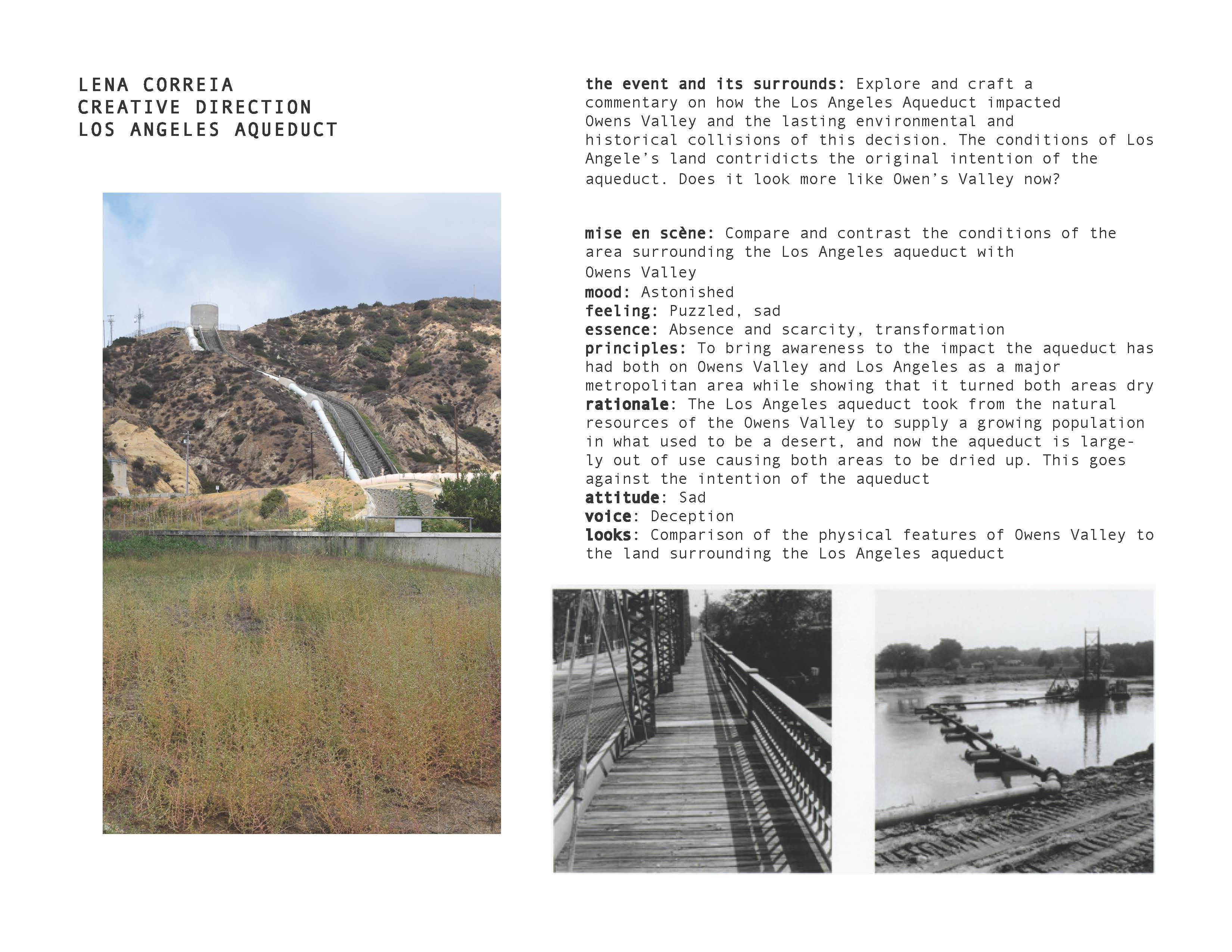 LENA CORREIA
CREATIVE DIRECTION
LOS ANGELES AQUEDUCT

the event and its surrounds: Explore and craft a commentary on how the Los Angeles Aqueduct impacted Owens Valley and the lasting environmental and historical collisions of this decision. The conditions of Los Angele's land contridicts the original intention of the aqueduct. Does it look more like Owen's Valley now?

mise en scène: Compare and contrast the conditions of the area surrounding the Los Angeles aqueduct with Owens Valley
mood: Astonished
feeling: Puzzled, sad
essence: Absence and scarcity, transformation
principles: To bring awareness to the impact the aqueduct has had both on Owens Valley and Los Angeles as a major metropolitan area while showing that it turned both areas dry
rationale: The Los Angeles aqueduct took from the natural resources of the Owens Valley to supply a growing population in what used to be a desert, and now the aqueduct is largely out of use causing both areas to be dried up. This goes against the intention of the aqueduct
attitude: Sad
voice: Deception
looks: Comparison of the physical features of Owens Valley to the land surrounding the Los Angeles aqueduct